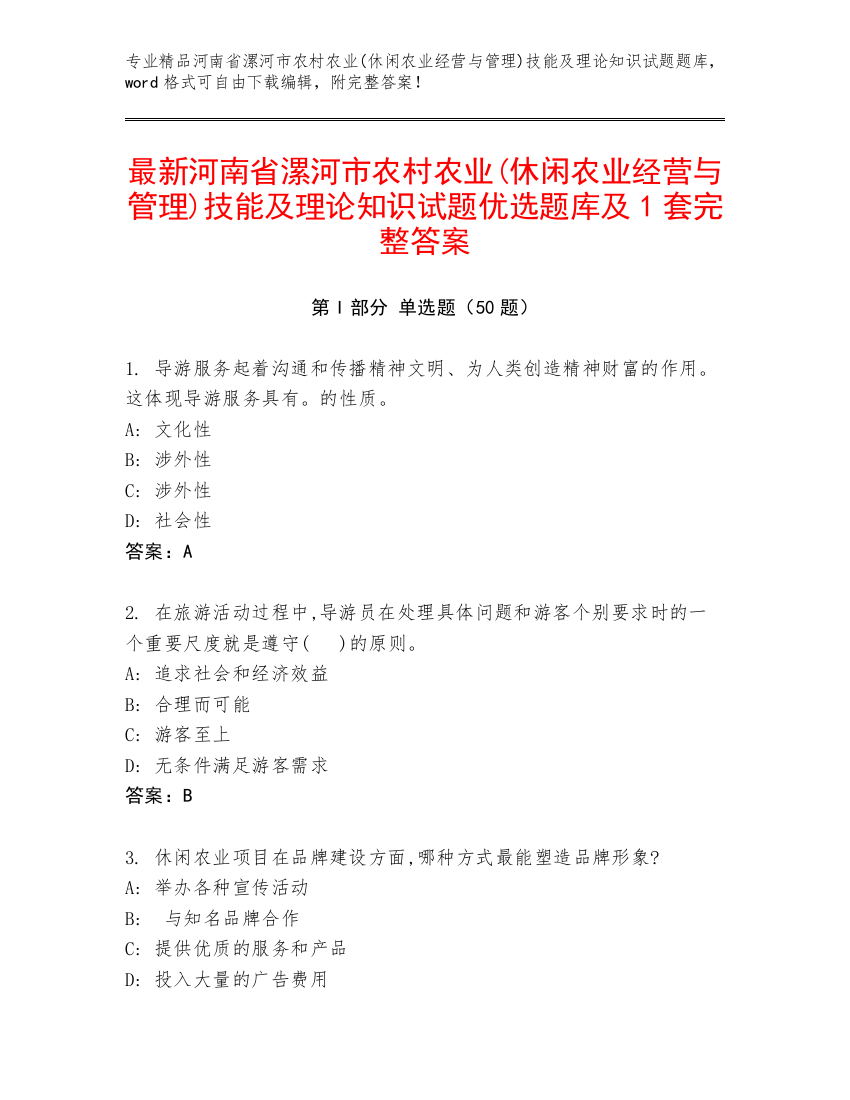 专业精品河南省漯河市农村农业(休闲农业经营与管理)技能及理论知识试题题库，word 格式可自由下载编辑，附完整答案！

最新河南省漯河市农村农业(休闲农业经营与管理)技能及理论知识试题优选题库及 1 套完整答案

第 I 部分 单选题（50 题）

1. 导游服务起着沟通和传播精神文明、为人类创造精神财富的作用。这体现导游服务具有。的性质。
A: 文化性
B: 涉外性
C: 涉外性
D: 社会性
答案：A

2. 在旅游活动过程中,导游员在处理具体问题和游客个别要求时的一个重要尺度就是遵守(　)的原则。
A: 追求社会和经济效益
B: 合理而可能
C: 游客至上
D: 无条件满足游客需求
答案：B

3. 休闲农业项目在品牌建设方面,哪种方式最能塑造品牌形象?
A: 举办各种宣传活动
B: 与知名品牌合作
C: 提供优质的服务和产品
D: 投入大量的广告费用